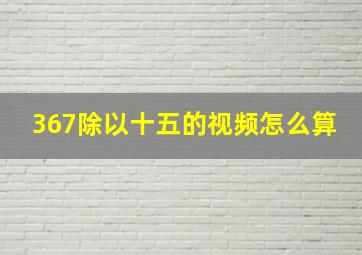 367除以十五的视频怎么算